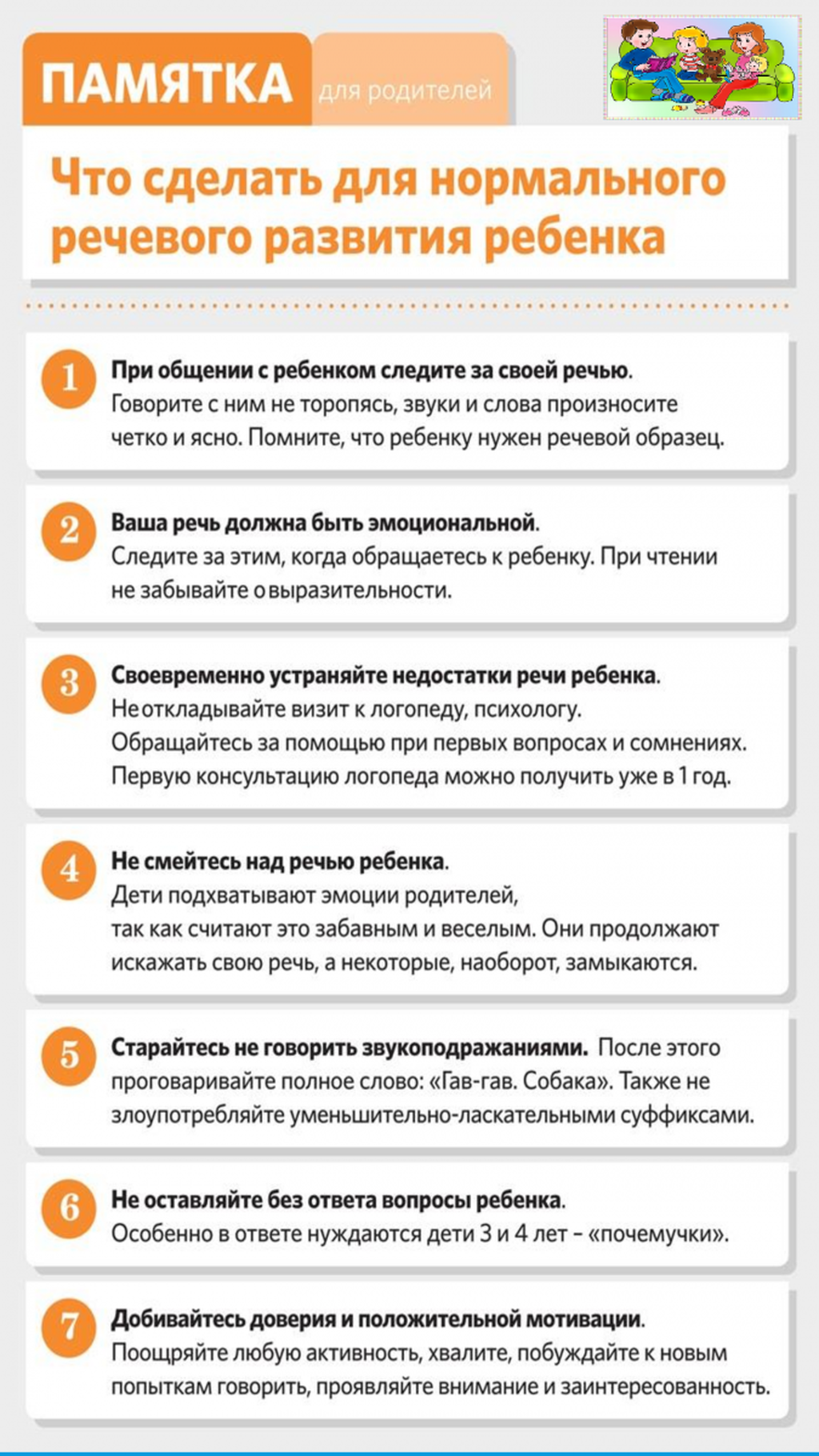 ПАМЯТКА для родителей

Что сделать для нормального речевого развития ребенка

1 При общении с ребенком следите за своей речью. Говорите с ним не торопясь, звуки и слова произносите четко и ясно. Помните, что ребенку нужен речевой образец.

2 Ваша речь должна быть эмоциональной. Следите за этим, когда обращаетесь к ребенку. При чтении не забывайте о выразительности.

3 Своевременно устраняйте недостатки речи ребенка. Не откладывайте визит к логопеду, психологу. Обращайтесь за помощью при первых вопросах и сомнениях. Первую консультацию логопеда можно получить уже в 1 год.

4 Не смейтесь над речью ребенка. Дети подхватывают эмоции родителей, так как считают это забавным и веселым. Они продолжают искажать свою речь, а некоторые, наоборот, замыкаются.

5 Старайтесь не говорить звукоподражаниями. После этого проговаривайте полное слово: «Гав-гав. Собака». Также не злоупотребляйте уменьшительно-ласкательными суффиксами.

6 Не оставляйте без ответа вопросы ребенка. Особенно в ответе нуждаются дети 3 и 4 лет – «почемучки».

7 Добивайтесь доверия и положительной мотивации. Поощряйте любую активность, хвалите, побуждайте к новым попыткам говорить, проявляйте внимание и заинтересованность.